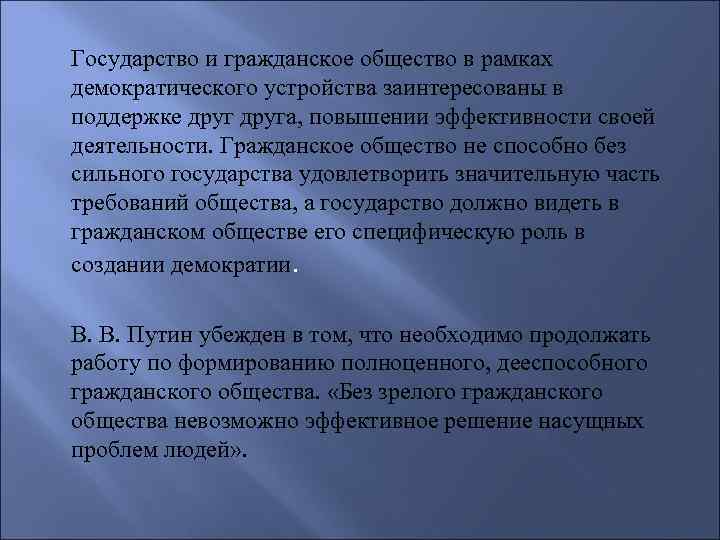 Государство и гражданское общество в рамках демократического устройства заинтересованы в поддержке друг друга, повышении эффективности своей деятельности. Гражданское общество не способно без сильного государства удовлетворить значительную часть требований общества, а государство должно видеть в гражданском обществе его специфическую роль в создании демократии.

В. В. Путин убежден в том, что необходимо продолжать работу по формированию полноценного, дееспособного гражданского общества. «Без зрелого гражданского общества невозможно эффективное решение насущных проблем людей».